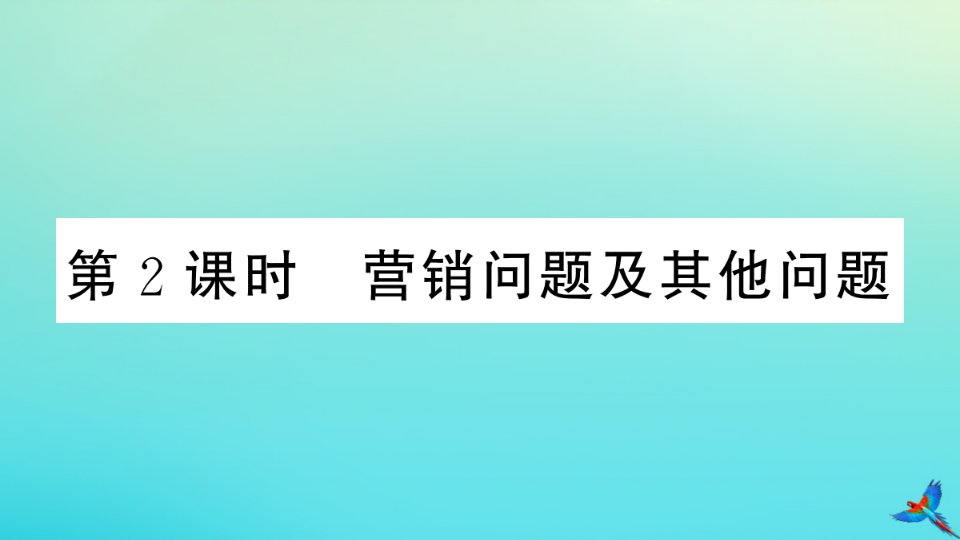 第 2 课时　营销问题及其他问题